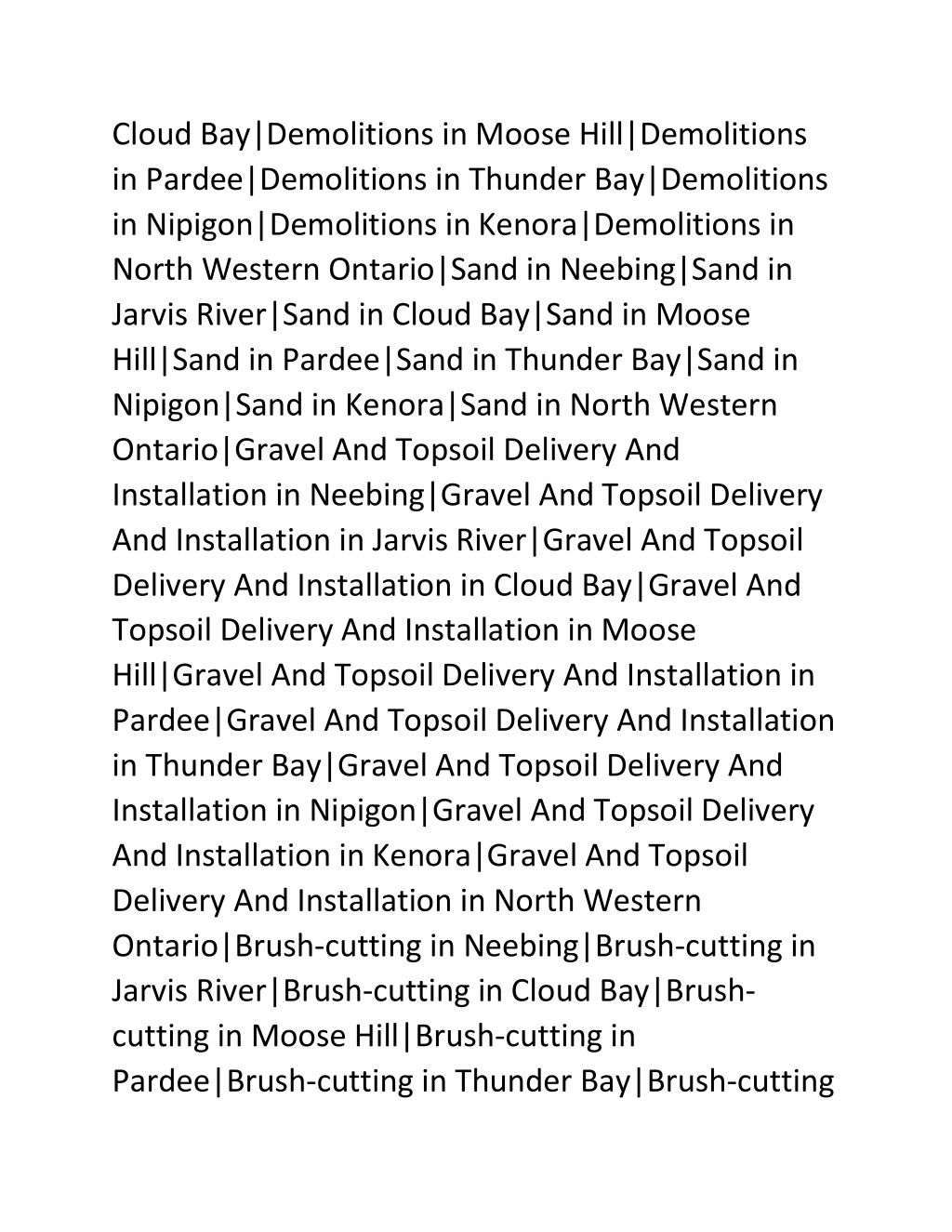 Cloud Bay|Demolitions in Moose Hill|Demolitions in Pardee|Demolitions in Thunder Bay|Demolitions in Nipigon|Demolitions in Kenora|Demolitions in North Western Ontario|Sand in Neebing|Sand in Jarvis River|Sand in Cloud Bay|Sand in Moose Hill|Sand in Pardee|Sand in Thunder Bay|Sand in Nipigon|Sand in Kenora|Sand in North Western Ontario|Gravel And Topsoil Delivery And Installation in Neebing|Gravel And Topsoil Delivery And Installation in Jarvis River|Gravel And Topsoil Delivery And Installation in Cloud Bay|Gravel And Topsoil Delivery And Installation in Moose Hill|Gravel And Topsoil Delivery And Installation in Pardee|Gravel And Topsoil Delivery And Installation in Thunder Bay|Gravel And Topsoil Delivery And Installation in Nipigon|Gravel And Topsoil Delivery And Installation in Kenora|Gravel And Topsoil Delivery And Installation in North Western Ontario|Brush-cutting in Neebing|Brush-cutting in Jarvis River|Brush-cutting in Cloud Bay|Brush-cutting in Moose Hill|Brush-cutting in Pardee|Brush-cutting in Thunder Bay|Brush-cutting